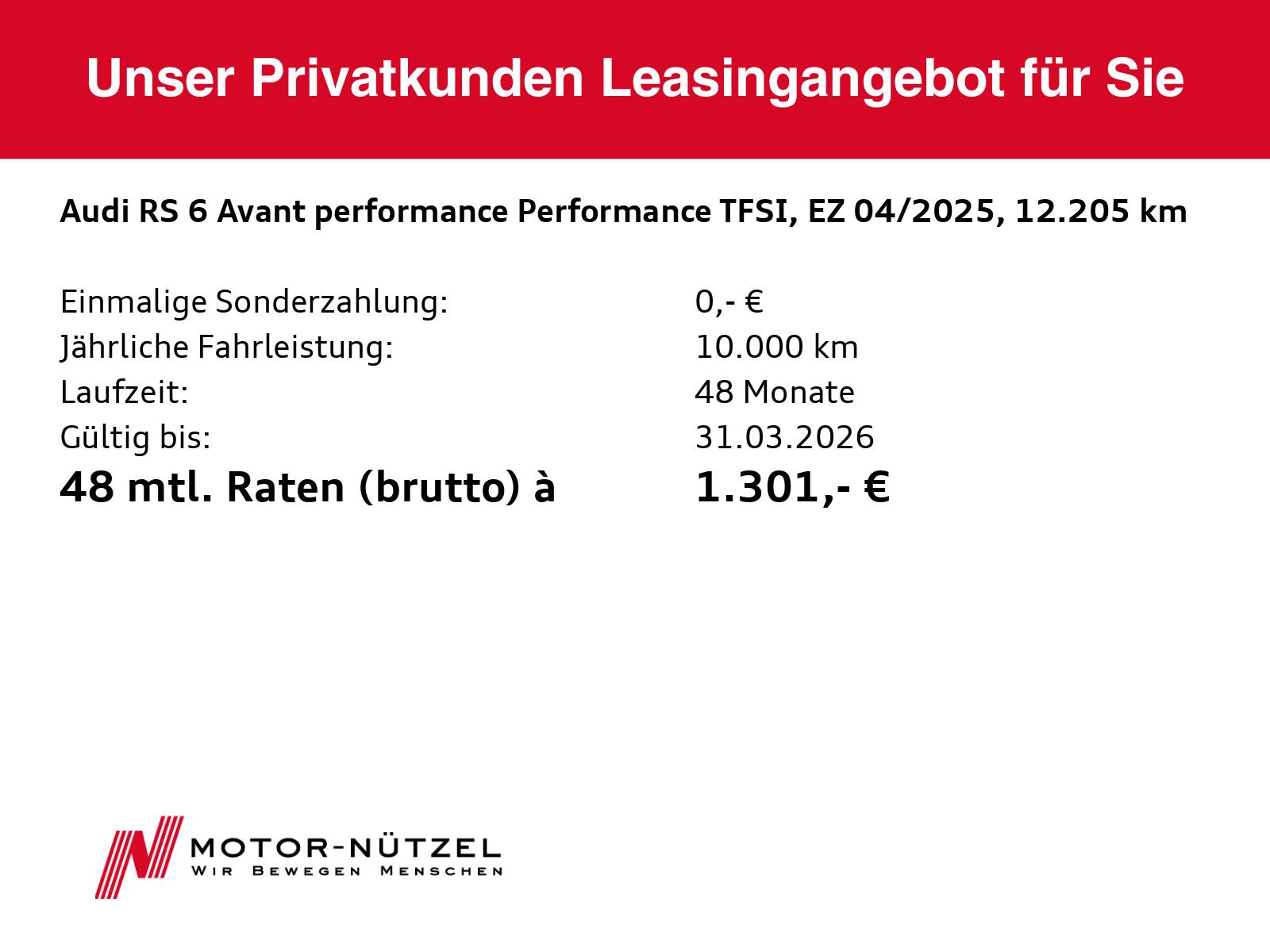 Unser Privatkunden Leasingangebot für Sie

Audi RS 6 Avant performance Performance TFSI, EZ 04/2025, 12.205 km

Einmalige Sonderzahlung: 0,- €
Jährliche Fahrleistung: 10.000 km
Laufzeit: 48 Monate
Gültig bis: 31.03.2026
48 mtl. Raten (brutto) à 1.301,- €

MOTOR-NÜTZEL
WIR BEWEGEN MENSCHEN